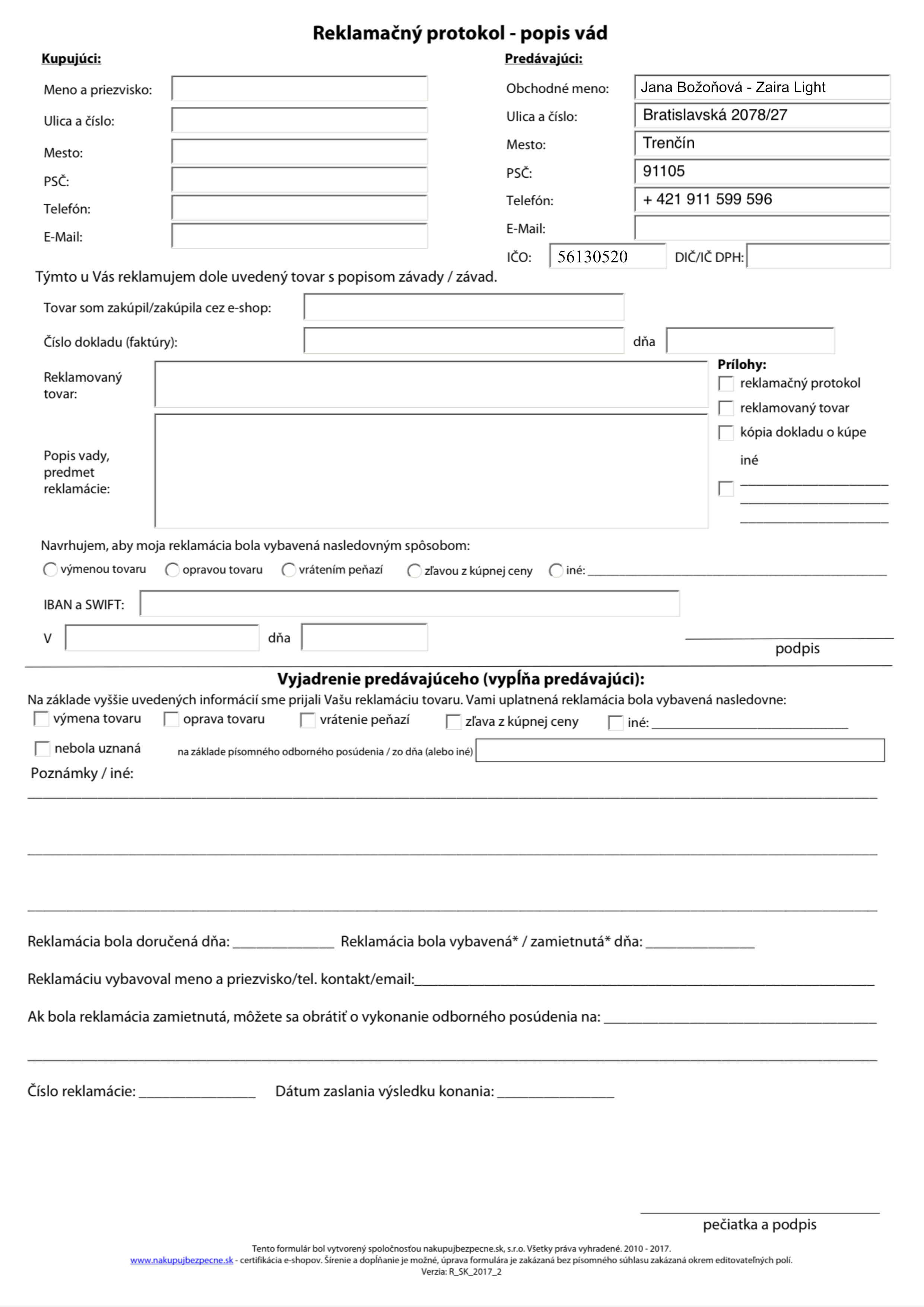 Reklamačný protokol - popis vád

Kupujúci:

Meno a priezvisko:

Ulica a číslo:

Mesto:

PSČ:

Telefón:

E-Mail:

Predávajúci:

Obchodné meno: Jana Božoňová - Zaira Light

Ulica a číslo: Bratislavská 2078/27

Mesto: Trenčín

PSČ: 91105

Telefón: + 421 911 599 596

E-Mail:

IČO: 56130520 DIČ/IČ DPH:

Týmto u Vás reklamujem dole uvedený tovar s popisom závady / závad.

Tovar som zakúpil/zakúpila cez e-shop:

Číslo dokladu (faktúry): dňa

Reklamovaný tovar:

Popis vady, predmet reklamácie:

Prílohy:
reklamačný protokol
reklamovaný tovar
kópia dokladu o kúpe
iné

Navrhujem, aby moja reklamácia bola vybavená nasledovným spôsobom:

výmenou tovaru opravou tovaru vrátením peňazí zľavou z kúpnej ceny iné:

IBAN a SWIFT:

V dňa

podpis

Vyjadrenie predávajúceho (vypĺňa predávajúci):

Na základe vyššie uvedených informácií sme prijali Vašu reklamáciu tovaru. Vami uplatnená reklamácia bola vybavená nasledovne:

výmena tovaru oprava tovaru vrátenie peňazí zľava z kúpnej ceny iné:

nebola uznaná na základe písomného odborného posúdenia / zo dňa (alebo iné)

Poznámky / iné:

Reklamácia bola doručená dňa: Reklamácia bola vybavená* / zamietnutá* dňa:

Reklamáciu vybavoval meno a priezvisko/tel. kontakt/email:

Ak bola reklamácia zamietnutá, môžete sa obrátiť o vykonanie odborného posúdenia na:

Číslo reklamácie: Dátum zaslania výsledku konania:

pečiatka a podpis

Tento formulár bol vytvorený spoločnosťou nakupujbezpecne.sk, s.r.o. Všetky práva vyhradené. 2010 - 2017.
www.nakupujbezpecne.sk - certifikácia e-shopov. Šírenie a dopĺňanie je možné, úprava formulára je zakázaná bez písomného súhlasu zakázaná okrem editovateľných polí.
Verzia: R_SK_2017_2